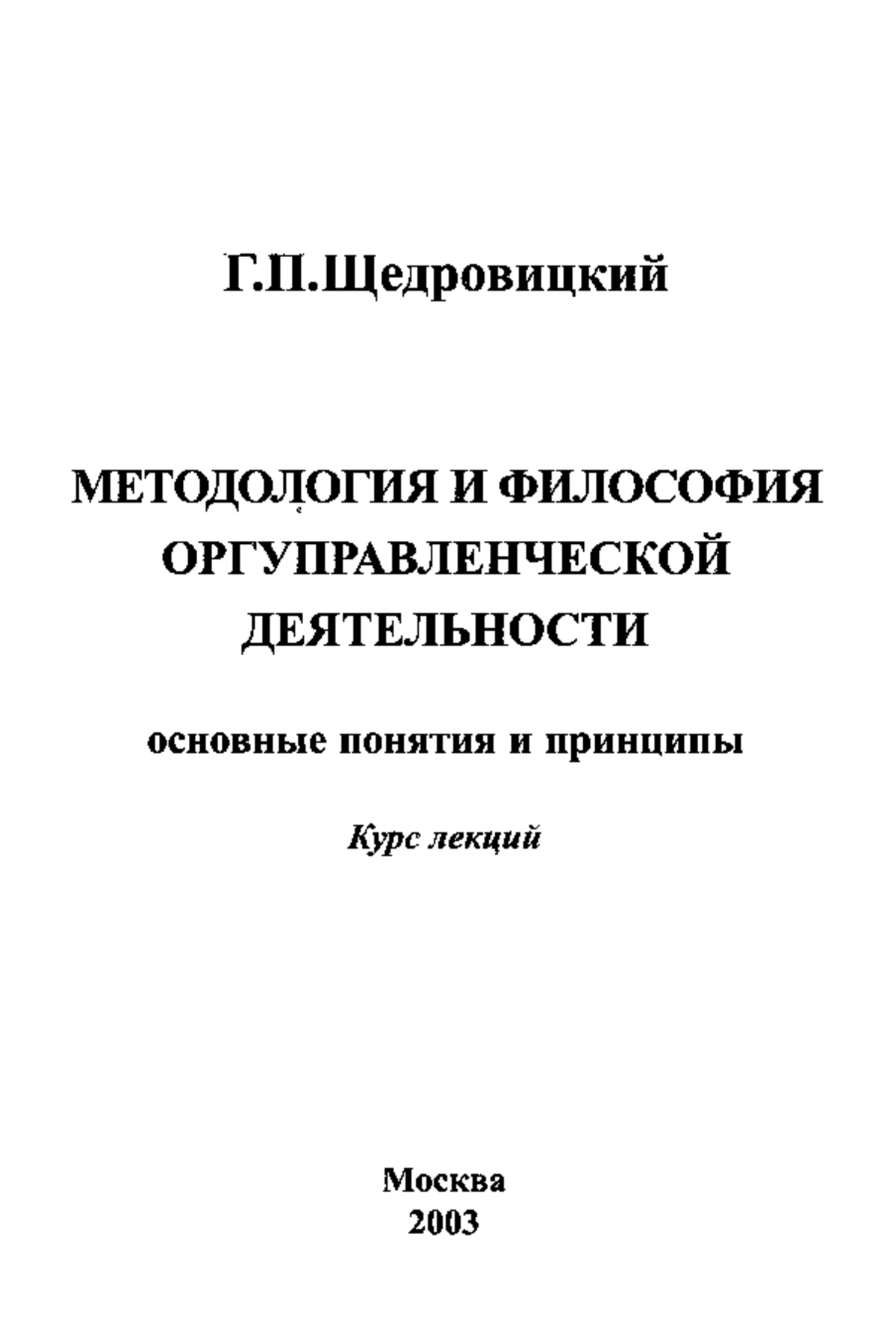 Г.П.Щедровицкий

МЕТОДОЛОГИЯ И ФИЛОСОФИЯ ОРГУПРАВЛЕНЧЕСКОЙ ДЕЯТЕЛЬНОСТИ

основные понятия и принципы

Курс лекций

Москва
2003